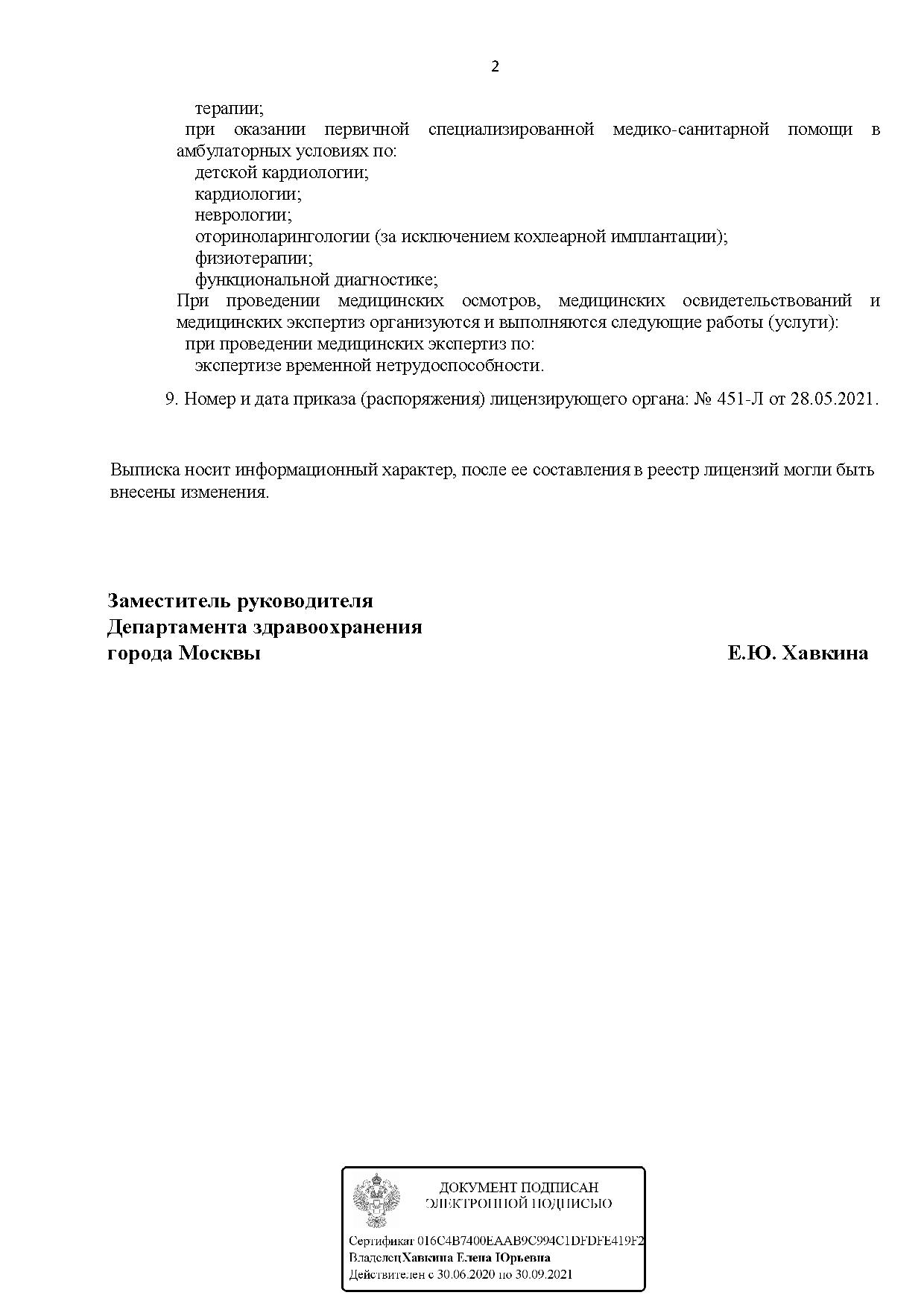 2

терапии;

при оказании первичной специализированной медико-санитарной помощи в амбулаторных условиях по:

детской кардиологии;

кардиологии;

неврологии;

оториноларингологии (за исключением кохлеарной имплантации);

физиотерапии;

функциональной диагностике;

При проведении медицинских осмотров, медицинских освидетельствований и медицинских экспертиз организуются и выполняются следующие работы (услуги):

при проведении медицинских экспертиз по:

экспертизе временной нетрудоспособности.

9. Номер и дата приказа (распоряжения) лицензирующего органа: № 451-Л от 28.05.2021.

Выписка носит информационный характер, после ее составления в реестр лицензий могли быть внесены изменения.

Заместитель руководителя
Департамента здравоохранения
города Москвы

Е.Ю. Хавкина

ДОКУМЕНТ ПОДПИСАН
ЭЛЕКТРОННОЙ ПОДПИСЬЮ

Сертификат 016C4B7400EAAB9C994C1DFDFE419F2
Владелец Хавкина Елена Юрьевна
Действителен с 30.06.2020 по 30.09.2021